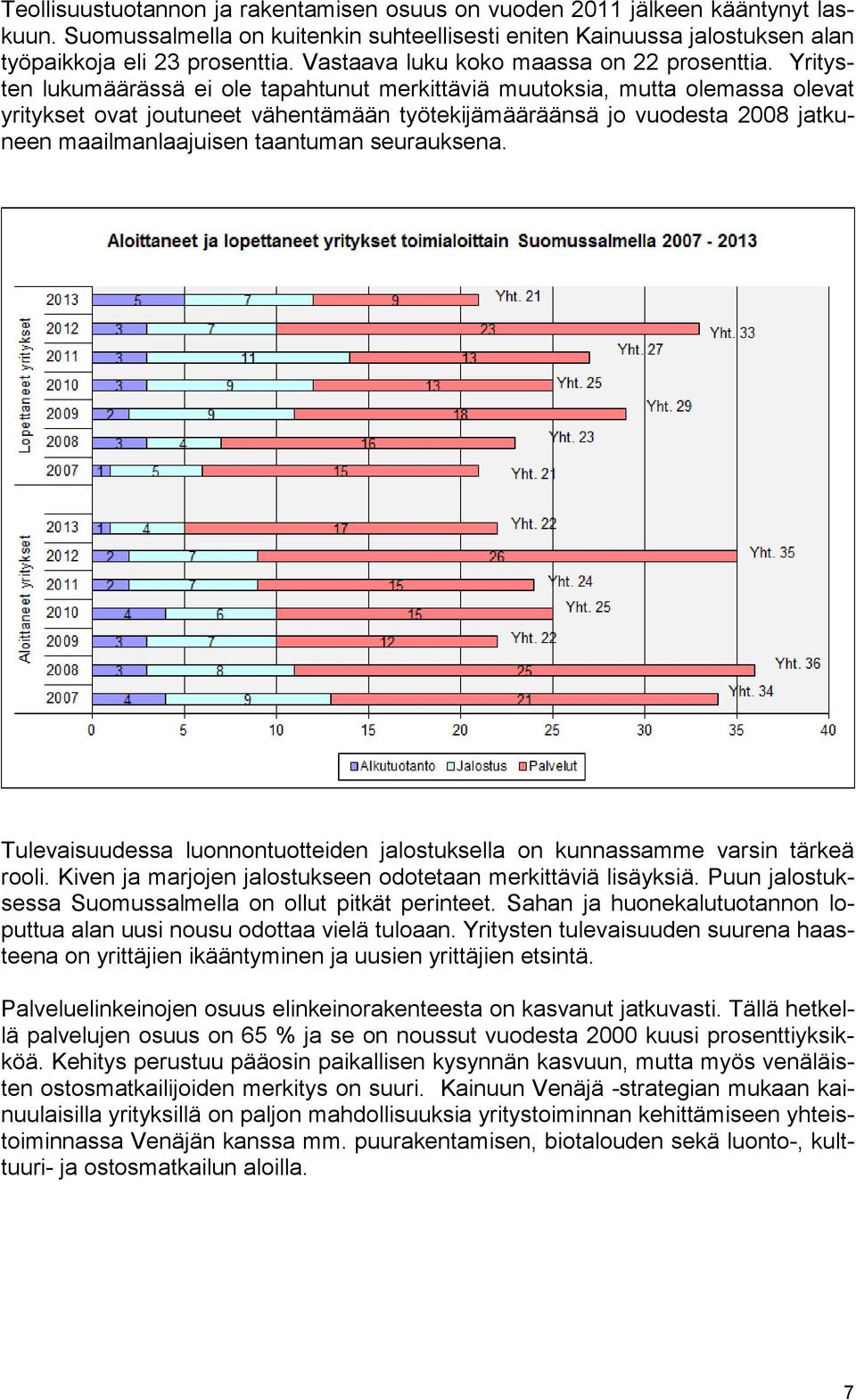 Teollisuustuotannon ja rakentamisen osuus on vuoden 2011 jälkeen kääntynyt laskuun. Suomussalmella on kuitenkin suhteellisesti eniten Kainuussa jalostuksen alan työpaikkoja eli 23 prosenttia. Vastaava luku koko maassa on 22 prosenttia. Yritysten lukumäärässä ei ole tapahtunut merkittäviä muutoksia, mutta olemassa olevat yritykset ovat joutuneet vähentämään työtekijämääräänsä jo vuodesta 2008 jatkuneen maailmanlaajuisen taantuman seurauksena.

Aloittaneet ja lopettaneet yritykset toimialoittain Suomussalmella 2007 - 2013

Lopettaneet yritykset
2013 5 7 9 Yht. 21
2012 3 7 23 Yht. 33
2011 3 11 13 Yht. 27
2010 3 9 13 Yht. 25
2009 2 9 18 Yht. 29
2008 3 4 16 Yht. 23
2007 1 5 15 Yht. 21

Aloittaneet yritykset
2013 1 4 17 Yht. 22
2012 2 7 26 Yht. 35
2011 2 7 15 Yht. 24
2010 4 6 15 Yht. 25
2009 3 7 12 Yht. 22
2008 3 8 25 Yht. 36
2007 4 9 21 Yht. 34

0 5 10 15 20 25 30 35 40

Alkutuotanto Jalostus Palvelut

Tulevaisuudessa luonnontuotteiden jalostuksella on kunnassamme varsin tärkeä rooli. Kiven ja marjojen jalostukseen odotetaan merkittäviä lisäyksiä. Puun jalostuksessa Suomussalmella on ollut pitkät perinteet. Sahan ja huonekalutuotannon loputtua alan uusi nousu odottaa vielä tuloaan. Yritysten tulevaisuuden suurena haasteena on yrittäjien ikääntyminen ja uusien yrittäjien etsintä.

Palveluelinkeinojen osuus elinkeinorakenteesta on kasvanut jatkuvasti. Tällä hetkellä palvelujen osuus on 65 % ja se on noussut vuodesta 2000 kuusi prosenttiyksikköä. Kehitys perustuu pääosin paikallisen kysynnän kasvuun, mutta myös venäläisten ostosmatkailijoiden merkitys on suuri. Kainuun Venäjä -strategian mukaan kainuulaisilla yrityksillä on paljon mahdollisuuksia yritystoiminnan kehittämiseen yhteistoiminnassa Venäjän kanssa mm. puurakentamisen, biotalouden sekä luonto-, kulttuuri- ja ostosmatkailun aloilla.

7